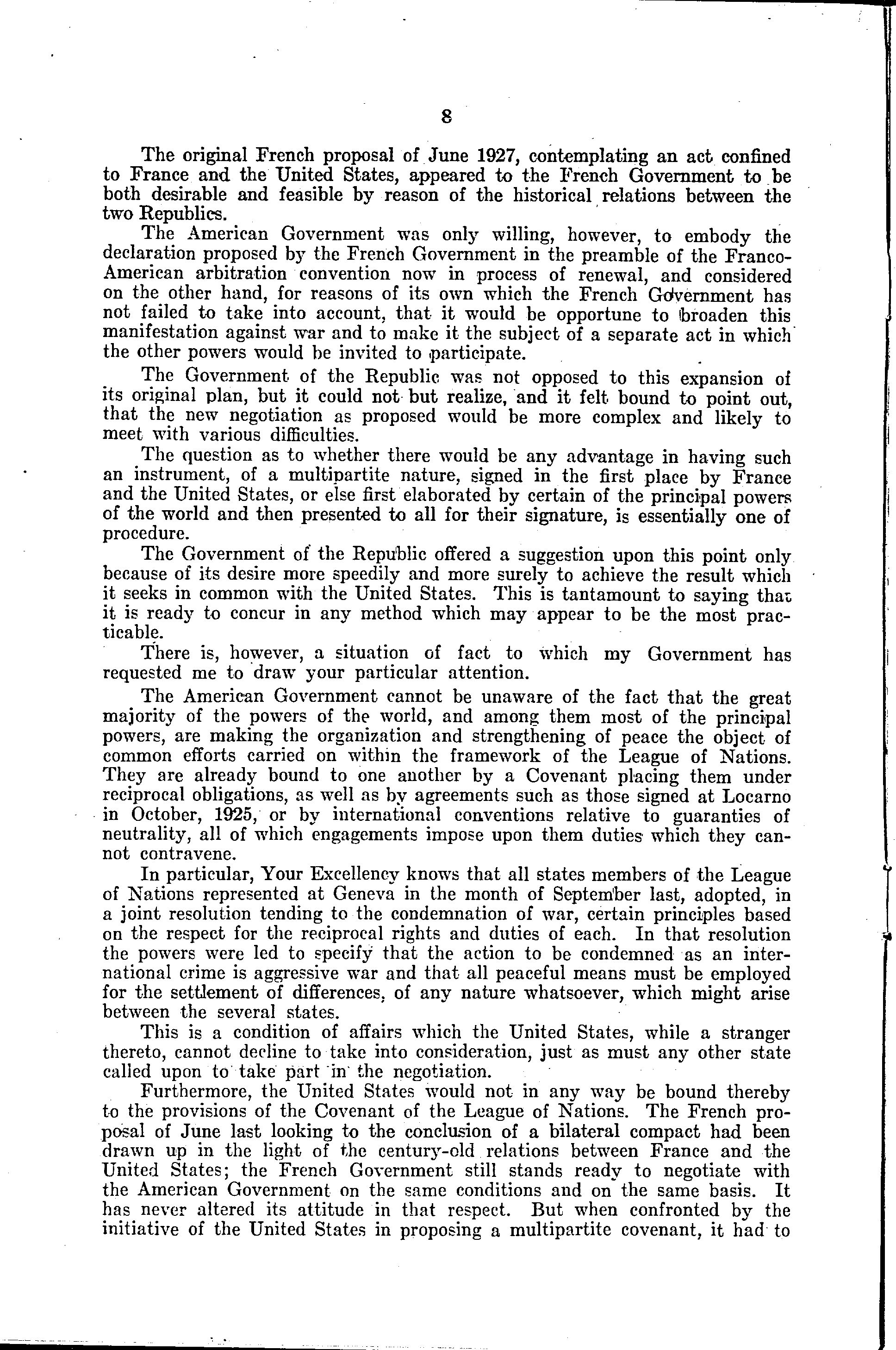 8

The original French proposal of June 1927, contemplating an act confined to France and the United States, appeared to the French Government to be both desirable and feasible by reason of the historical relations between the two Republics.

The American Government was only willing, however, to embody the declaration proposed by the French Government in the preamble of the Franco-American arbitration convention now in process of renewal, and considered on the other hand, for reasons of its own which the French Government has not failed to take into account, that it would be opportune to broaden this manifestation against war and to make it the subject of a separate act in which the other powers would be invited to participate.

The Government of the Republic was not opposed to this expansion of its original plan, but it could not but realize, and it felt bound to point out, that the new negotiation as proposed would be more complex and likely to meet with various difficulties.

The question as to whether there would be any advantage in having such an instrument, of a multipartite nature, signed in the first place by France and the United States, or else first elaborated by certain of the principal powers of the world and then presented to all for their signature, is essentially one of procedure.

The Government of the Republic offered a suggestion upon this point only because of its desire more speedily and more surely to achieve the result which it seeks in common with the United States. This is tantamount to saying that it is ready to concur in any method which may appear to be the most practicable.

There is, however, a situation of fact to which my Government has requested me to draw your particular attention.

The American Government cannot be unaware of the fact that the great majority of the powers of the world, and among them most of the principal powers, are making the organization and strengthening of peace the object of common efforts carried on within the framework of the League of Nations. They are already bound to one another by a Covenant placing them under reciprocal obligations, as well as by agreements such as those signed at Locarno in October, 1925, or by international conventions relative to guaranties of neutrality, all of which engagements impose upon them duties which they cannot contravene.

In particular, Your Excellency knows that all states members of the League of Nations represented at Geneva in the month of September last, adopted, in a joint resolution tending to the condemnation of war, certain principles based on the respect for the reciprocal rights and duties of each. In that resolution the powers were led to specify that the action to be condemned as an international crime is aggressive war and that all peaceful means must be employed for the settlement of differences, of any nature whatsoever, which might arise between the several states.

This is a condition of affairs which the United States, while a stranger thereto, cannot decline to take into consideration, just as must any other state called upon to take part in the negotiation.

Furthermore, the United States would not in any way be bound thereby to the provisions of the Covenant of the League of Nations. The French proposal of June last looking to the conclusion of a bilateral compact had been drawn up in the light of the century-old relations between France and the United States; the French Government still stands ready to negotiate with the American Government on the same conditions and on the same basis. It has never altered its attitude in that respect. But when confronted by the initiative of the United States in proposing a multipartite covenant, it had to